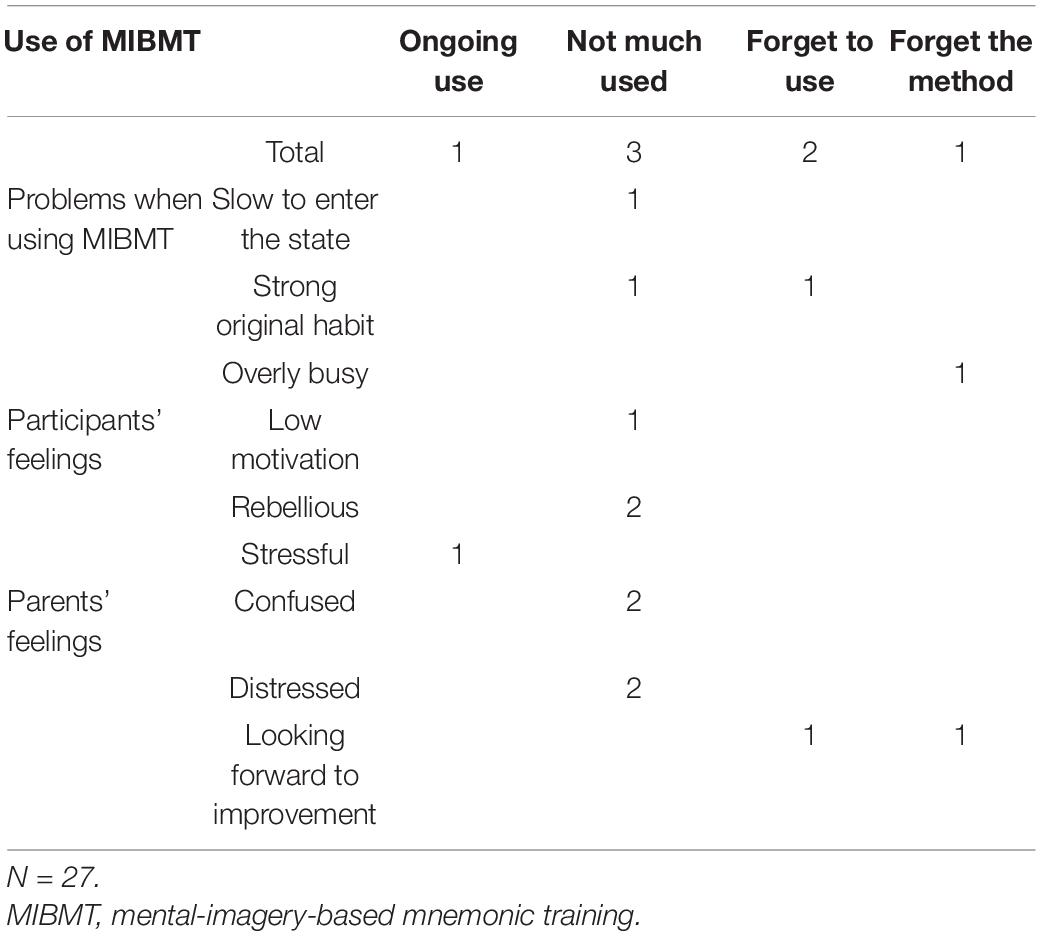 | Use of MIBMT | | Ongoing use | Not much used | Forget to use | Forget the method |
|---|---|---|---|---|---|
| | Total | 1 | 3 | 2 | 1 |
| Problems when using MIBMT | Slow to enter the state | | 1 | | |
| | Strong original habit | | 1 | 1 | |
| | Overly busy | | | | 1 |
| Participants' feelings | Low motivation | | 1 | | |
| | Rebellious | | 2 | | |
| | Stressful | 1 | | | |
| Parents' feelings | Confused | | 2 | | |
| | Distressed | | 2 | | |
| | Looking forward to improvement | | | 1 | 1 |

N = 27.
MIBMT, mental-imagery-based mnemonic training.